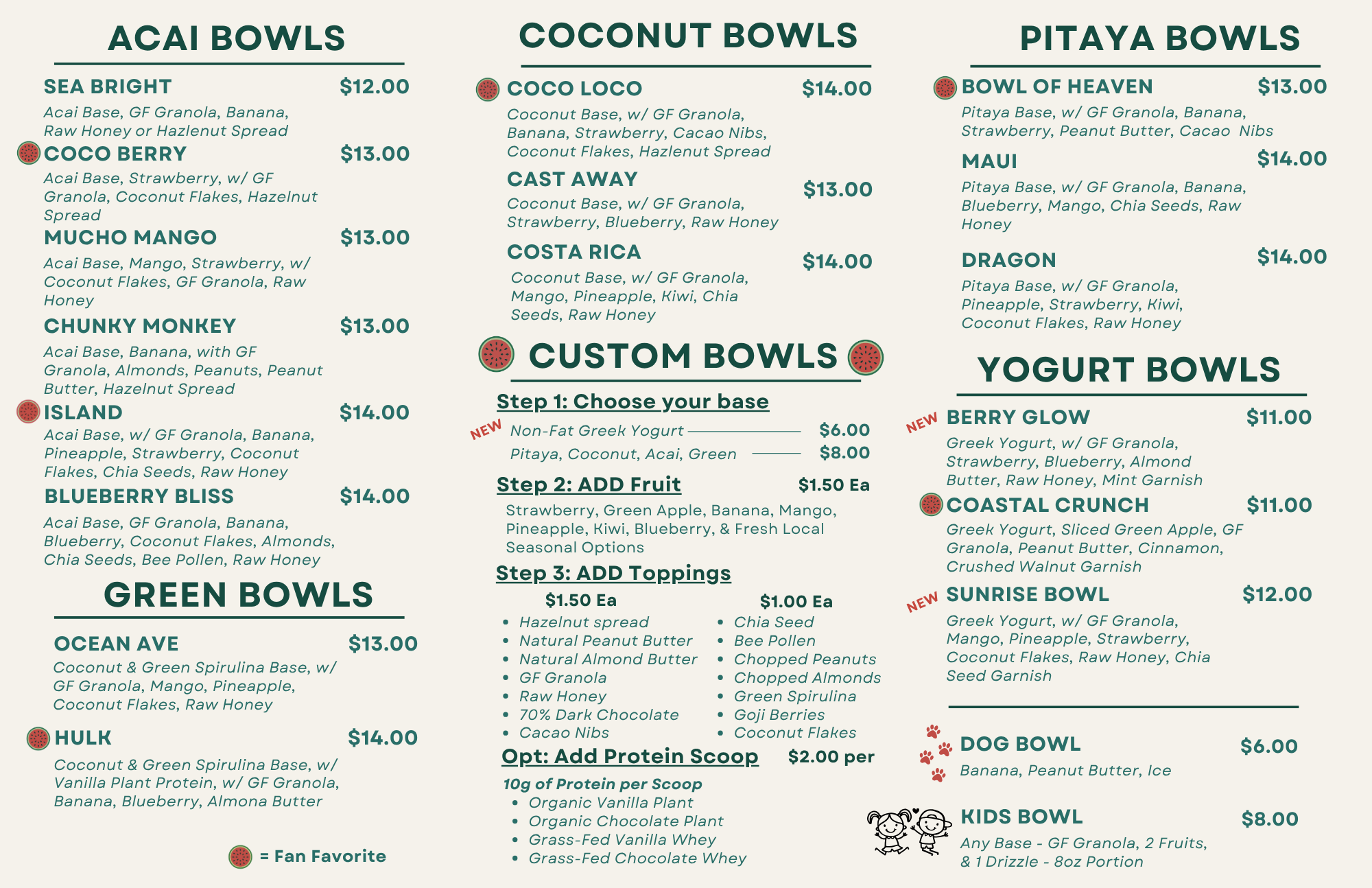 ACAI BOWLS

SEA BRIGHT $12.00
Acai Base, GF Granola, Banana, Raw Honey or Hazlenut Spread

COCO BERRY $13.00
Acai Base, Strawberry, w/ GF Granola, Coconut Flakes, Hazelnut Spread

MUCHO MANGO $13.00
Acai Base, Mango, Strawberry, w/ Coconut Flakes, GF Granola, Raw Honey

CHUNKY MONKEY $13.00
Acai Base, Banana, with GF Granola, Almonds, Peanuts, Peanut Butter, Hazelnut Spread

ISLAND $14.00
Acai Base, w/ GF Granola, Banana, Pineapple, Strawberry, Coconut Flakes, Chia Seeds, Raw Honey

BLUEBERRY BLISS $14.00
Acai Base, GF Granola, Banana, Blueberry, Coconut Flakes, Almonds, Chia Seeds, Bee Pollen, Raw Honey

GREEN BOWLS

OCEAN AVE $13.00
Coconut & Green Spirulina Base, w/ GF Granola, Mango, Pineapple, Coconut Flakes, Raw Honey

HULK $14.00
Coconut & Green Spirulina Base, w/ Vanilla Plant Protein, w/ GF Granola, Banana, Blueberry, Almona Butter

= Fan Favorite

COCONUT BOWLS

COCO LOCO $14.00
Coconut Base, w/ GF Granola, Banana, Strawberry, Cacao Nibs, Coconut Flakes, Hazlenut Spread

CAST AWAY $13.00
Coconut Base, w/ GF Granola, Strawberry, Blueberry, Raw Honey

COSTA RICA $14.00
Coconut Base, w/ GF Granola, Mango, Pineapple, Kiwi, Chia Seeds, Raw Honey

CUSTOM BOWLS

Step 1: Choose your base
NEW Non-Fat Greek Yogurt $6.00
Pitaya, Coconut, Acai, Green $8.00

Step 2: ADD Fruit $1.50 Ea
Strawberry, Green Apple, Banana, Mango, Pineapple, Kiwi, Blueberry, & Fresh Local Seasonal Options

Step 3: ADD Toppings
$1.50 Ea
• Hazelnut spread
• Natural Peanut Butter
• Natural Almond Butter
• GF Granola
• Raw Honey
• 70% Dark Chocolate
• Cacao Nibs

$1.00 Ea
• Chia Seed
• Bee Pollen
• Chopped Peanuts
• Chopped Almonds
• Green Spirulina
• Goji Berries
• Coconut Flakes

Opt: Add Protein Scoop $2.00 per
10g of Protein per Scoop
• Organic Vanilla Plant
• Organic Chocolate Plant
• Grass-Fed Vanilla Whey
• Grass-Fed Chocolate Whey

PITAYA BOWLS

BOWL OF HEAVEN $13.00
Pitaya Base, w/ GF Granola, Banana, Strawberry, Peanut Butter, Cacao Nibs

MAUI $14.00
Pitaya Base, w/ GF Granola, Banana, Blueberry, Mango, Chia Seeds, Raw Honey

DRAGON $14.00
Pitaya Base, w/ GF Granola, Pineapple, Strawberry, Kiwi, Coconut Flakes, Raw Honey

YOGURT BOWLS

NEW BERRY GLOW $11.00
Greek Yogurt, w/ GF Granola, Strawberry, Blueberry, Almond Butter, Raw Honey, Mint Garnish

COASTAL CRUNCH $11.00
Greek Yogurt, Sliced Green Apple, GF Granola, Peanut Butter, Cinnamon, Crushed Walnut Garnish

NEW SUNRISE BOWL $12.00
Greek Yogurt, w/ GF Granola, Mango, Pineapple, Strawberry, Coconut Flakes, Raw Honey, Chia Seed Garnish

DOG BOWL $6.00
Banana, Peanut Butter, Ice

KIDS BOWL $8.00
Any Base - GF Granola, 2 Fruits, & 1 Drizzle - 8oz Portion